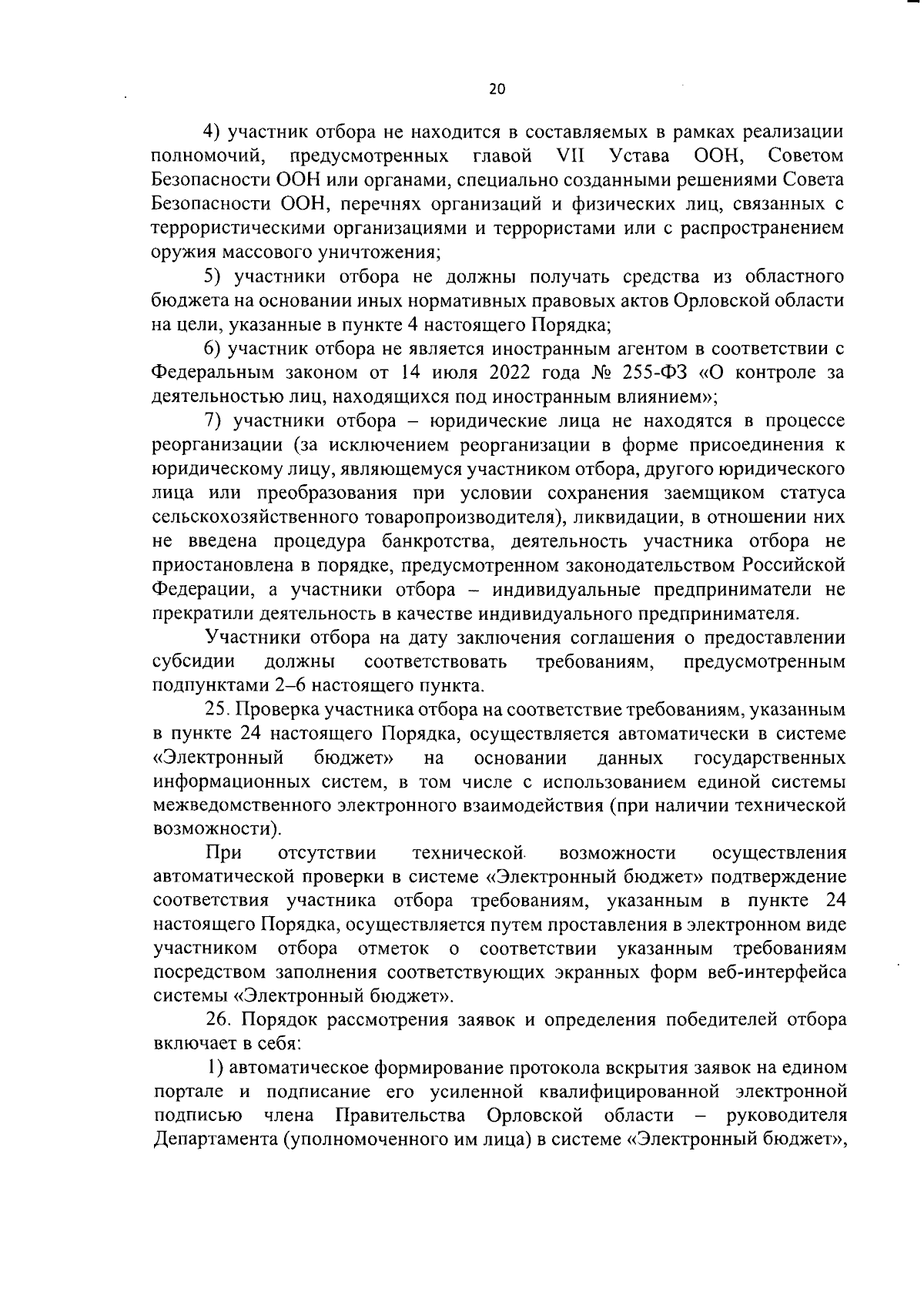 20

4) участник отбора не находится в составляемых в рамках реализации полномочий, предусмотренных главой VII Устава ООН, Советом Безопасности ООН или органами, специально созданными решениями Совета Безопасности ООН, перечнях организаций и физических лиц, связанных с террористическими организациями и террористами или с распространением оружия массового уничтожения;

5) участники отбора не должны получать средства из областного бюджета на основании иных нормативных правовых актов Орловской области на цели, указанные в пункте 4 настоящего Порядка;

6) участник отбора не является иностранным агентом в соответствии с Федеральным законом от 14 июля 2022 года № 255-ФЗ «О контроле за деятельностью лиц, находящихся под иностранным влиянием»;

7) участники отбора – юридические лица не находятся в процессе реорганизации (за исключением реорганизации в форме присоединения к юридическому лицу, являющемуся участником отбора, другого юридического лица или преобразования при условии сохранения заемщиком статуса сельскохозяйственного товаропроизводителя), ликвидации, в отношении них не введена процедура банкротства, деятельность участника отбора не приостановлена в порядке, предусмотренном законодательством Российской Федерации, а участники отбора – индивидуальные предприниматели не прекратили деятельность в качестве индивидуального предпринимателя.

Участники отбора на дату заключения соглашения о предоставлении субсидии должны соответствовать требованиям, предусмотренным подпунктами 2–6 настоящего пункта.

25. Проверка участника отбора на соответствие требованиям, указанным в пункте 24 настоящего Порядка, осуществляется автоматически в системе «Электронный бюджет» на основании данных государственных информационных систем, в том числе с использованием единой системы межведомственного электронного взаимодействия (при наличии технической возможности).

При отсутствии технической возможности осуществления автоматической проверки в системе «Электронный бюджет» подтверждение соответствия участника отбора требованиям, указанным в пункте 24 настоящего Порядка, осуществляется путем проставления в электронном виде участником отбора отметок о соответствии указанным требованиям посредством заполнения соответствующих экранных форм веб-интерфейса системы «Электронный бюджет».

26. Порядок рассмотрения заявок и определения победителей отбора включает в себя:

1) автоматическое формирование протокола вскрытия заявок на едином портале и подписание его усиленной квалифицированной электронной подписью члена Правительства Орловской области – руководителя Департамента (уполномоченного им лица) в системе «Электронный бюджет»,